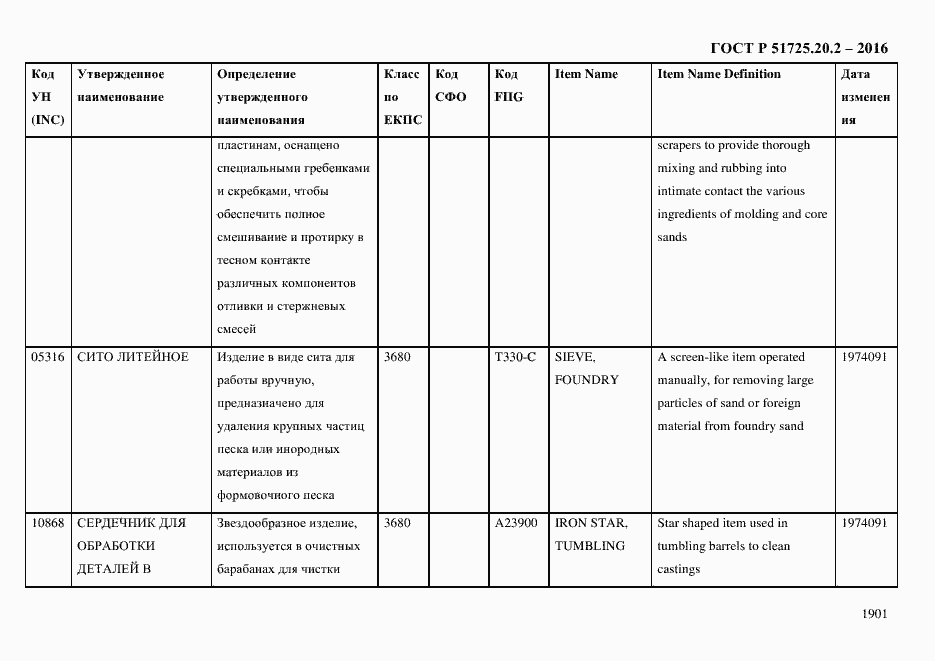 ГОСТ Р 51725.20.2 – 2016

| Код УН (INC) | Утвержденное наименование | Определение утвержденного наименования | Класс по ЕКПС | Код СФО | Код FIIG | Item Name | Item Name Definition | Дата изменения |
|---|---|---|---|---|---|---|---|---|
| | | пластинам, оснащено специальными гребенками и скребками, чтобы обеспечить полное смешивание и протирку в тесном контакте различных компонентов отливки и стержневых смесей | | | | | scrapers to provide thorough mixing and rubbing into intimate contact the various ingredients of molding and core sands | |
| 05316 | СИТО ЛИТЕЙНОЕ | Изделие в виде сита для работы вручную, предназначено для удаления крупных частиц песка или инородных материалов из формовочного песка | 3680 | | T330-C | SIEVE, FOUNDRY | A screen-like item operated manually, for removing large particles of sand or foreign material from foundry sand | 1974091 |
| 10868 | СЕРДЕЧНИК ДЛЯ ОБРАБОТКИ ДЕТАЛЕЙ В | Звездообразное изделие, используется в очистных барабанах для чистки | 3680 | | A23900 | IRON STAR, TUMBLING | Star shaped item used in tumbling barrels to clean castings | 1974091 |

1901